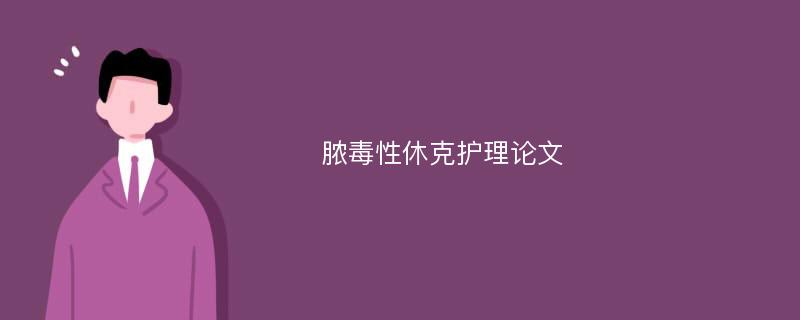 脓毒性休克护理论文